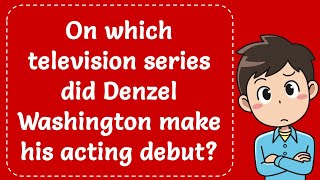 On which television series did Denzel Washington make his acting debut?